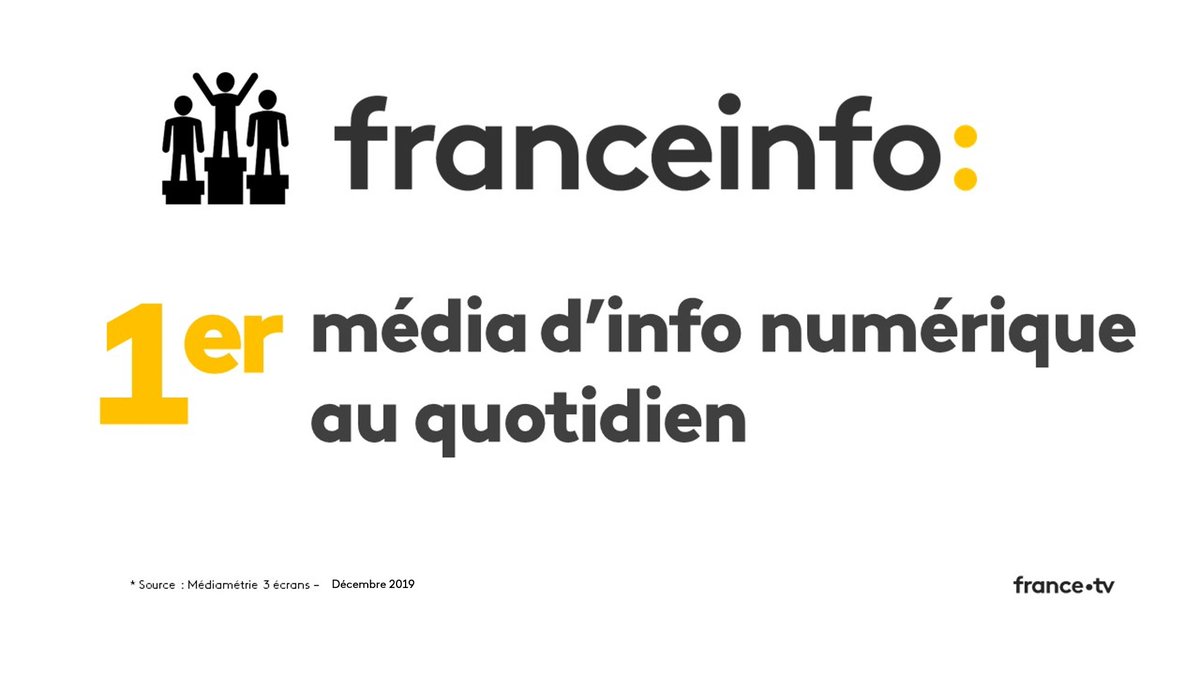 franceinfo:

1er média d'info numérique au quotidien

* Source : Médiamétrie 3 écrans – Décembre 2019

france•tv